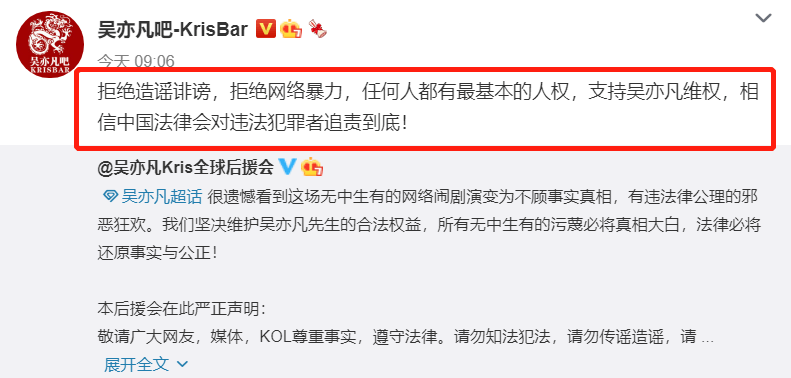 吴亦凡吧
KRISBAR

吴亦凡吧-KrisBar

今天 09:06

拒绝造谣诽谤，拒绝网络暴力，任何人都有最基本的人权，支持吴亦凡维权，相信中国法律会对违法犯罪者追责到底！

@吴亦凡Kris全球后援会

吴亦凡超话 很遗憾看到这场无中生有的网络闹剧演变为不顾事实真相，有违法律公理的邪恶狂欢。我们坚决维护吴亦凡先生的合法权益，所有无中生有的污蔑必将真相大白，法律必将还原事实与公正！

本后援会在此严正声明：
敬请广大网友，媒体，KOL尊重事实，遵守法律。请勿知法犯法，请勿传谣造谣，请 ...
展开全文